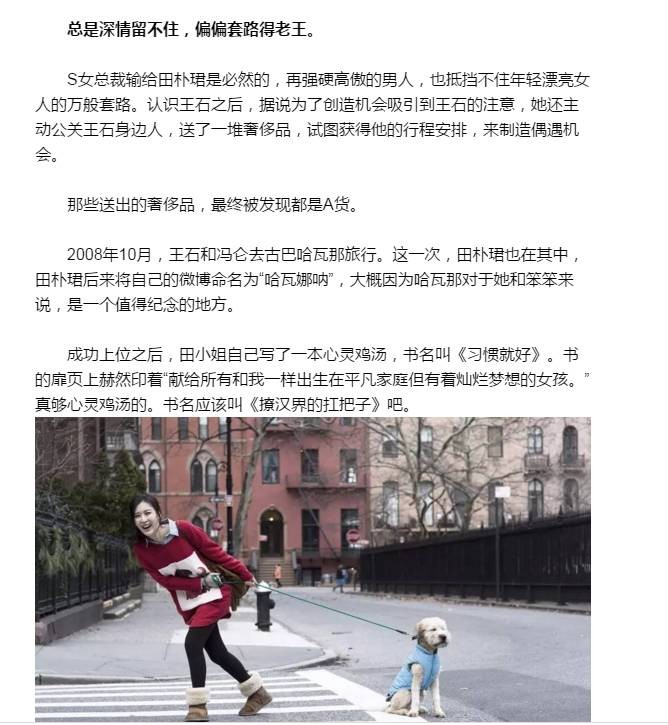 总是深情留不住，偏偏套路得老王。

S女总裁输给田朴珺是必然的，再强硬高傲的男人，也抵挡不住年轻漂亮女人的万般套路。认识王石之后，据说为了创造机会吸引到王石的注意，她还主动公关王石身边人，送了一堆奢侈品，试图获得他的行程安排，来制造偶遇机会。

那些送出的奢侈品，最终被发现都是A货。

2008年10月，王石和冯仑去古巴哈瓦那旅行。这一次，田朴珺也在其中，田朴珺后来将自己的微博命名为“哈瓦娜呐”，大概因为哈瓦那对于她和笨笨来说，是一个值得纪念的地方。

成功上位之后，田小姐自己写了一本心灵鸡汤，书名叫《习惯就好》。书的扉页上赫然印着“献给所有和我一样出生在平凡家庭但有着灿烂梦想的女孩。”真够心灵鸡汤的。书名应该叫《撩汉界的扛把子》吧。